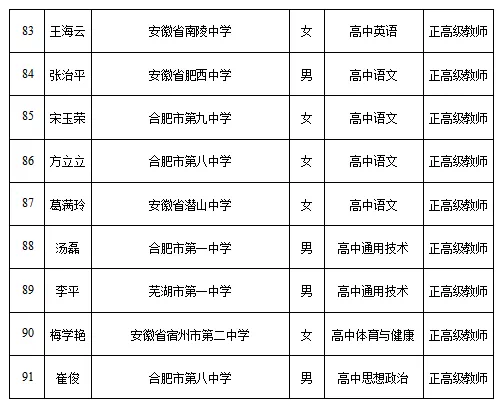 | 83 | 王海云 | 安徽省南陵中学 | 女 | 高中英语 | 正高级教师 |
|---|---|---|---|---|---|
| 84 | 张治平 | 安徽省肥西中学 | 男 | 高中语文 | 正高级教师 |
| 85 | 宋玉荣 | 合肥市第九中学 | 女 | 高中语文 | 正高级教师 |
| 86 | 方立立 | 合肥市第八中学 | 女 | 高中语文 | 正高级教师 |
| 87 | 葛满玲 | 安徽省潜山中学 | 女 | 高中语文 | 正高级教师 |
| 88 | 汤磊 | 合肥市第一中学 | 男 | 高中通用技术 | 正高级教师 |
| 89 | 李平 | 芜湖市第一中学 | 男 | 高中通用技术 | 正高级教师 |
| 90 | 梅学艳 | 安徽省宿州市第二中学 | 女 | 高中体育与健康 | 正高级教师 |
| 91 | 崔俊 | 合肥市第八中学 | 男 | 高中思想政治 | 正高级教师 |